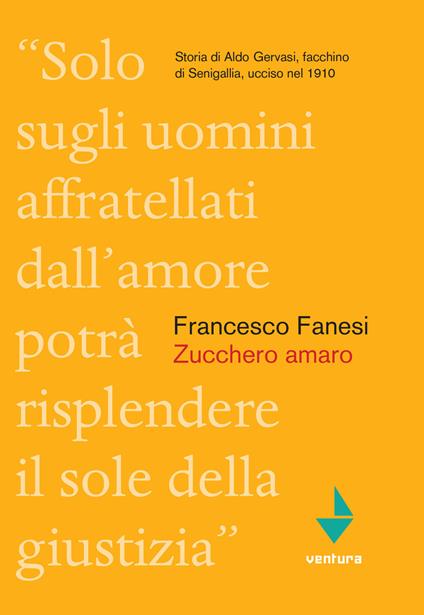 “Solo sugli uomini affratellati dall’amore potrà risplendere il sole della giustizia”

Storia di Aldo Gervasi, facchino di Senigallia, ucciso nel 1910

Francesco Fanesi
Zucchero amaro

ventura